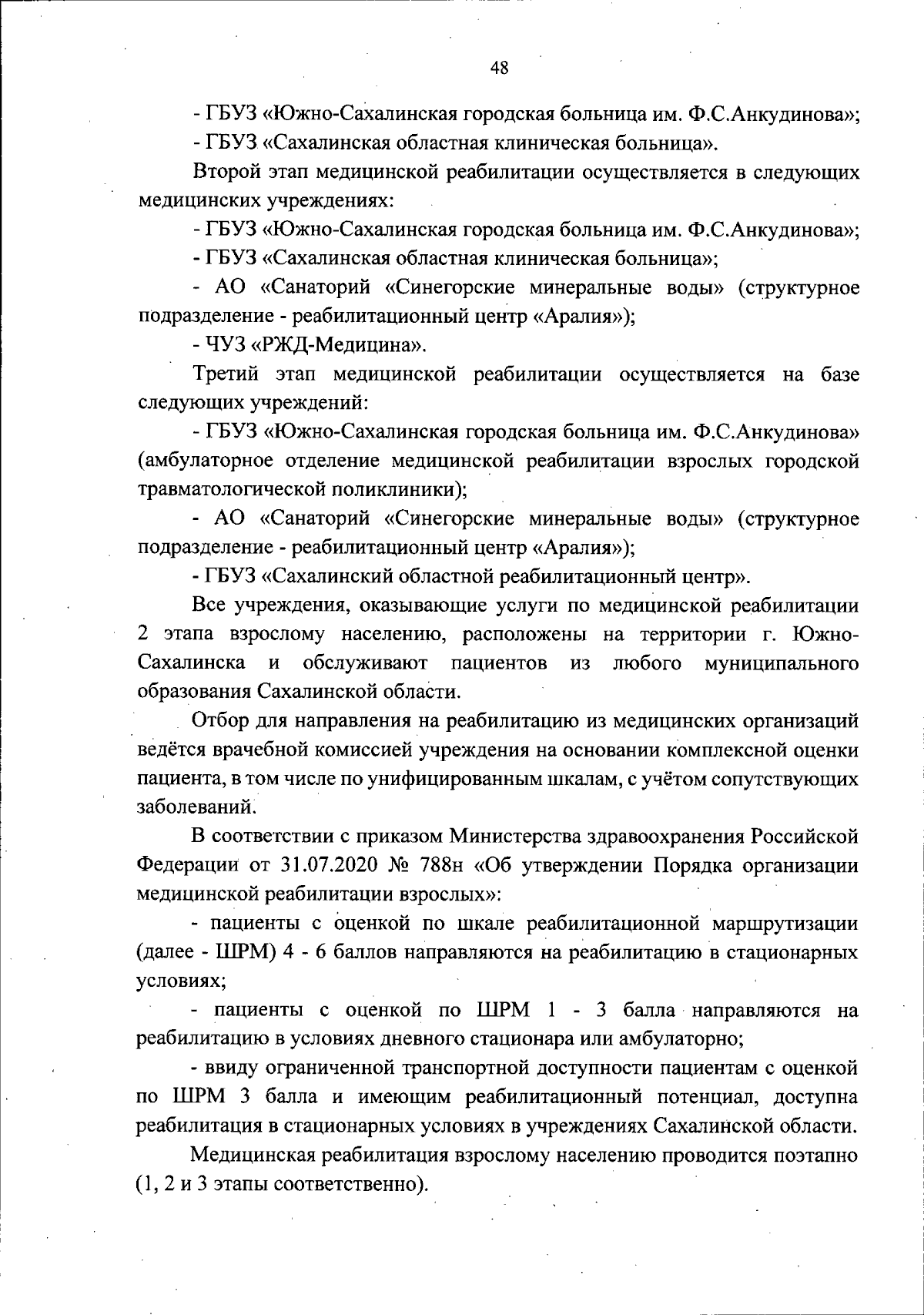 48

- ГБУЗ «Южно-Сахалинская городская больница им. Ф.С.Анкудинова»;

- ГБУЗ «Сахалинская областная клиническая больница».

Второй этап медицинской реабилитации осуществляется в следующих медицинских учреждениях:

- ГБУЗ «Южно-Сахалинская городская больница им. Ф.С.Анкудинова»;

- ГБУЗ «Сахалинская областная клиническая больница»;

- АО «Санаторий «Синегорские минеральные воды» (структурное подразделение - реабилитационный центр «Аралия»);

- ЧУЗ «РЖД-Медицина».

Третий этап медицинской реабилитации осуществляется на базе следующих учреждений:

- ГБУЗ «Южно-Сахалинская городская больница им. Ф.С.Анкудинова» (амбулаторное отделение медицинской реабилитации взрослых городской травматологической поликлиники);

- АО «Санаторий «Синегорские минеральные воды» (структурное подразделение - реабилитационный центр «Аралия»);

- ГБУЗ «Сахалинский областной реабилитационный центр».

Все учреждения, оказывающие услуги по медицинской реабилитации 2 этапа взрослому населению, расположены на территории г. Южно-Сахалинска и обслуживают пациентов из любого муниципального образования Сахалинской области.

Отбор для направления на реабилитацию из медицинских организаций ведётся врачебной комиссией учреждения на основании комплексной оценки пациента, в том числе по унифицированным шкалам, с учётом сопутствующих заболеваний.

В соответствии с приказом Министерства здравоохранения Российской Федерации от 31.07.2020 № 788н «Об утверждении Порядка организации медицинской реабилитации взрослых»:

- пациенты с оценкой по шкале реабилитационной маршрутизации (далее - ШРМ) 4 - 6 баллов направляются на реабилитацию в стационарных условиях;

- пациенты с оценкой по ШРМ 1 - 3 балла направляются на реабилитацию в условиях дневного стационара или амбулаторно;

- ввиду ограниченной транспортной доступности пациентам с оценкой по ШРМ 3 балла и имеющим реабилитационный потенциал, доступна реабилитация в стационарных условиях в учреждениях Сахалинской области.

Медицинская реабилитация взрослому населению проводится поэтапно (1, 2 и 3 этапы соответственно).